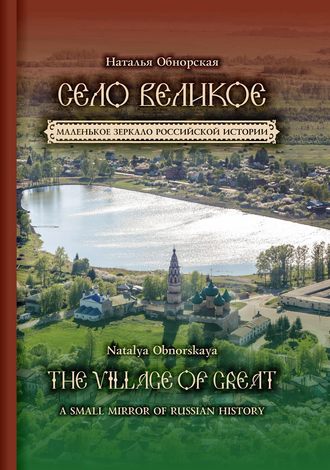 Наталья Обнорская

СЕЛО ВЕЛИКОЕ

МАЛЕНЬКОЕ ЗЕРКАЛО РОССИЙСКОЙ ИСТОРИИ

Natalya Obnorskaya

THE VILLAGE OF GREAT

A SMALL MIRROR OF RUSSIAN HISTORY